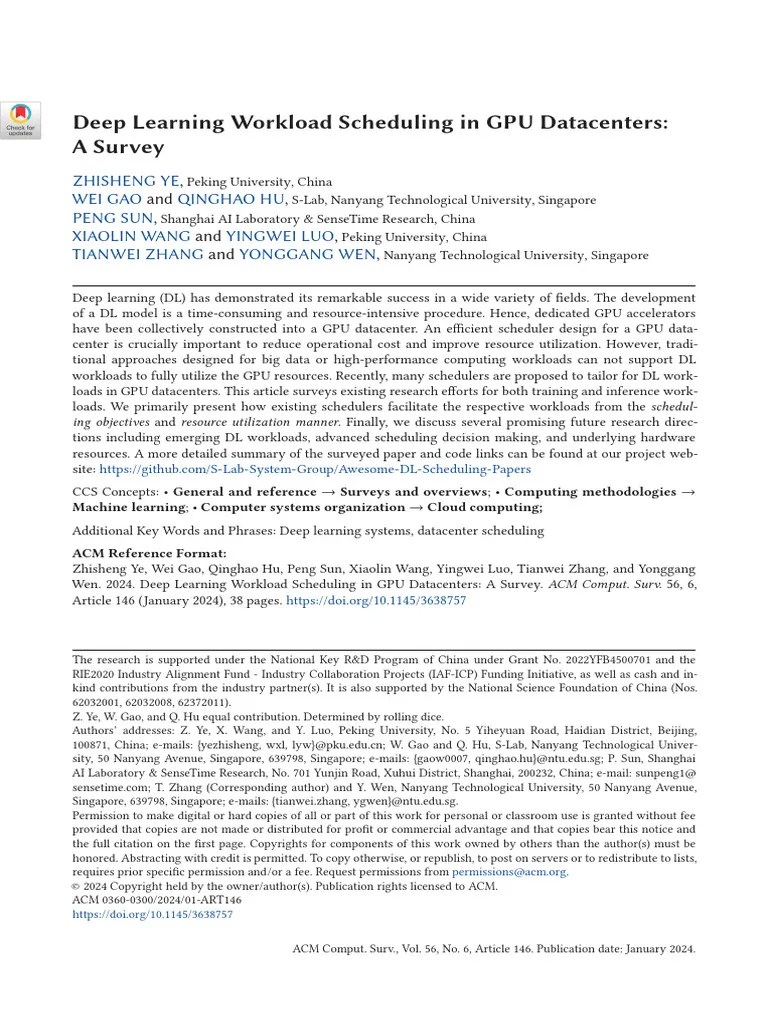 Check for updates

Deep Learning Workload Scheduling in GPU Datacenters: A Survey

ZHISHENG YE, Peking University, China
WEI GAO and QINGHAO HU, S-Lab, Nanyang Technological University, Singapore
PENG SUN, Shanghai AI Laboratory & SenseTime Research, China
XIAOLIN WANG and YINGWEI LUO, Peking University, China
TIANWEI ZHANG and YONGGANG WEN, Nanyang Technological University, Singapore

Deep learning (DL) has demonstrated its remarkable success in a wide variety of fields. The development of a DL model is a time-consuming and resource-intensive procedure. Hence, dedicated GPU accelerators have been collectively constructed into a GPU datacenter. An efficient scheduler design for a GPU datacenter is crucially important to reduce operational cost and improve resource utilization. However, traditional approaches designed for big data or high-performance computing workloads can not support DL workloads to fully utilize the GPU resources. Recently, many schedulers are proposed to tailor for DL workloads in GPU datacenters. This article surveys existing research efforts for both training and inference workloads. We primarily present how existing schedulers facilitate the respective workloads from the scheduling objectives and resource utilization manner. Finally, we discuss several promising future research directions including emerging DL workloads, advanced scheduling decision making, and underlying hardware resources. A more detailed summary of the surveyed paper and code links can be found at our project website: https://github.com/S-Lab-System-Group/Awesome-DL-Scheduling-Papers

CCS Concepts: • General and reference → Surveys and overviews; • Computing methodologies → Machine learning; • Computer systems organization → Cloud computing;

Additional Key Words and Phrases: Deep learning systems, datacenter scheduling

ACM Reference Format:
Zhisheng Ye, Wei Gao, Qinghao Hu, Peng Sun, Xiaolin Wang, Yingwei Luo, Tianwei Zhang, and Yonggang Wen. 2024. Deep Learning Workload Scheduling in GPU Datacenters: A Survey. ACM Comput. Surv. 56, 6, Article 146 (January 2024), 38 pages. https://doi.org/10.1145/3638757

The research is supported under the National Key R&D Program of China under Grant No. 2022YFB4500701 and the RIE2020 Industry Alignment Fund - Industry Collaboration Projects (IAF-ICP) Funding Initiative, as well as cash and in-kind contributions from the industry partner(s). It is also supported by the National Science Foundation of China (Nos. 62032001, 62032008, 62372011).
Z. Ye, W. Gao, and Q. Hu equal contribution. Determined by rolling dice.
Authors' addresses: Z. Ye, X. Wang, and Y. Luo, Peking University, No. 5 Yiheyuan Road, Haidian District, Beijing, 100871, China; e-mails: {yezhisheng, wxl, lyw}@pku.edu.cn; W. Gao and Q. Hu, S-Lab, Nanyang Technological University, 50 Nanyang Avenue, Singapore, 639798, Singapore; e-mails: {gaow0007, qinghao.hu}@ntu.edu.sg; P. Sun, Shanghai AI Laboratory & SenseTime Research, No. 701 Yunjin Road, Xuhui District, Shanghai, 200232, China; e-mail: sunpeng1@sensetime.com; T. Zhang (Corresponding author) and Y. Wen, Nanyang Technological University, 50 Nanyang Avenue, Singapore, 639798, Singapore; e-mails: {tianwei.zhang, ygwen}@ntu.edu.sg.
Permission to make digital or hard copies of all or part of this work for personal or classroom use is granted without fee provided that copies are not made or distributed for profit or commercial advantage and that copies bear this notice and the full citation on the first page. Copyrights for components of this work owned by others than the author(s) must be honored. Abstracting with credit is permitted. To copy otherwise, or republish, to post on servers or to redistribute to lists, requires prior specific permission and/or a fee. Request permissions from permissions@acm.org.
© 2024 Copyright held by the owner/author(s). Publication rights licensed to ACM.
ACM 0360-0300/2024/01-ART146
https://doi.org/10.1145/3638757

ACM Comput. Surv., Vol. 56, No. 6, Article 146. Publication date: January 2024.